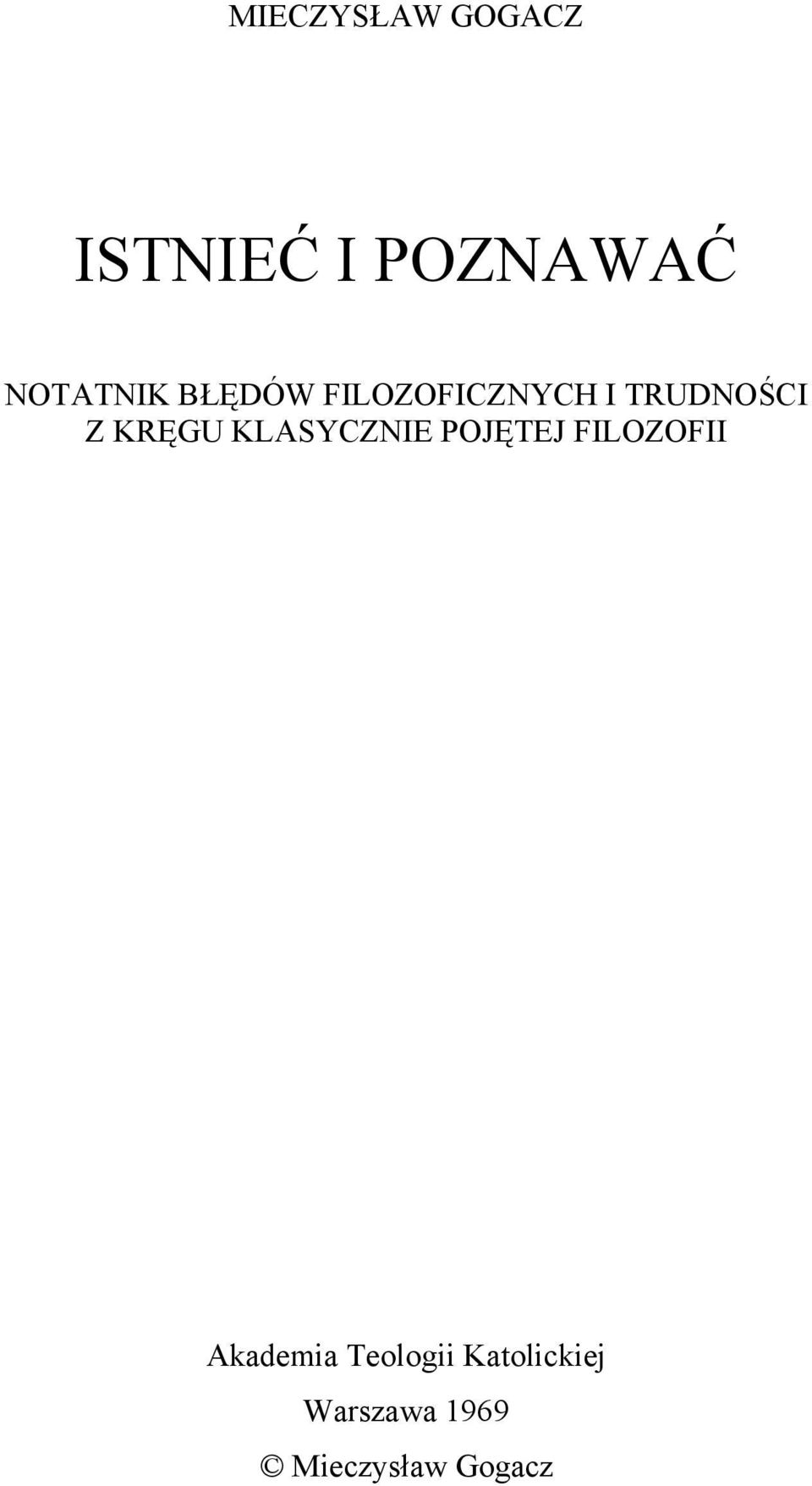 MIECZYSŁAW GOGACZ

ISTNIEĆ I POZNAWAĆ

NOTATNIK BŁĘDÓW FILOZOFICZNYCH I TRUDNOŚCI Z KRĘGU KLASYCZNIE POJĘTEJ FILOZOFII

Akademia Teologii Katolickiej

Warszawa 1969

© Mieczysław Gogacz